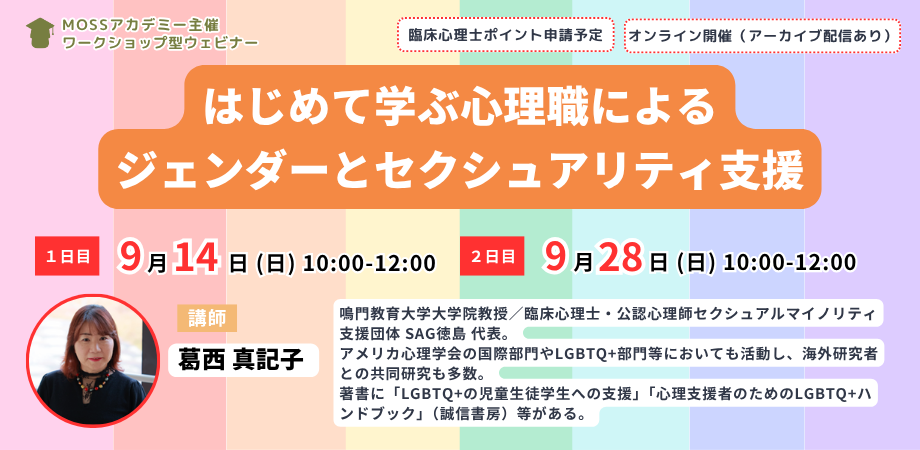 MOSSアカデミー主催
ワークショップ型ウェビナー

臨床心理士ポイント申請予定

オンライン開催（アーカイブ配信あり）

はじめて学ぶ心理職による
ジェンダーとセクシュアリティ支援

1日目 9月14日 (日) 10:00-12:00

2日目 9月28日 (日) 10:00-12:00

講師

葛西 真記子

鳴門教育大学大学院教授／臨床心理士・公認心理師セクシュアルマイノリティ支援団体 SAG徳島 代表。
アメリカ心理学会の国際部門やLGBTQ+部門等においても活動し、海外研究者との共同研究も多数。
著書に「LGBTQ+の児童生徒学生への支援」「心理支援者のためのLGBTQ+ハンドブック」（誠信書房）等がある。